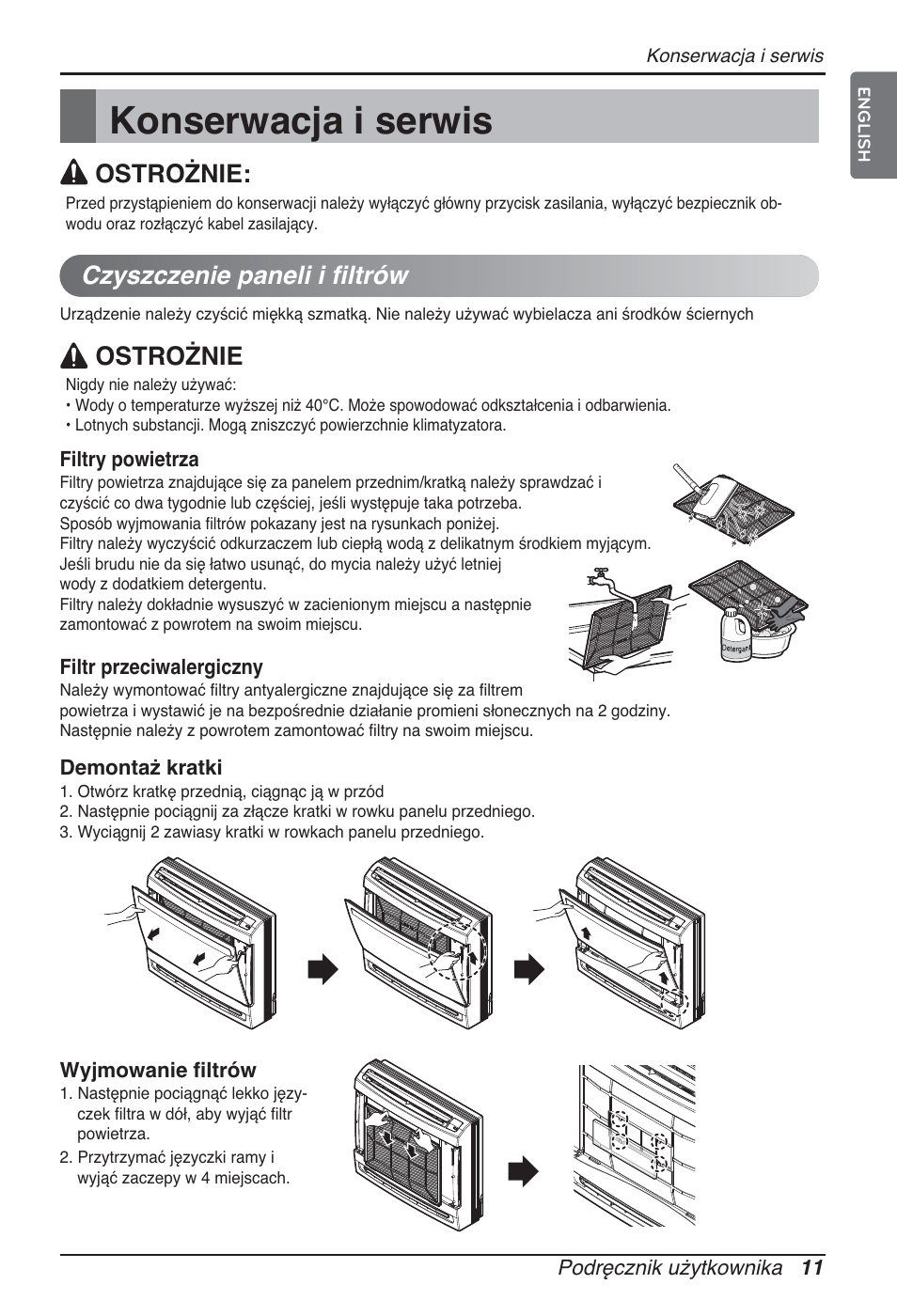 Konserwacja i serwis

ENGLISH

Konserwacja i serwis

OSTROŻNIE:

Przed przystąpieniem do konserwacji należy wyłączyć główny przycisk zasilania, wyłączyć bezpiecznik obwodu oraz rozłączyć kabel zasilający.

Czyszczenie paneli i filtrów

Urządzenie należy czyścić miękką szmatką. Nie należy używać wybielacza ani środków ściernych

OSTROŻNIE

Nigdy nie należy używać:
• Wody o temperaturze wyższej niż 40°C. Może spowodować odkształcenia i odbarwienia.
• Lotnych substancji. Mogą zniszczyć powierzchnie klimatyzatora.

Filtry powietrza

Filtry powietrza znajdujące się za panelem przednim/kratką należy sprawdzać i czyścić co dwa tygodnie lub częściej, jeśli występuje taka potrzeba.
Sposób wyjmowania filtrów pokazany jest na rysunkach poniżej.
Filtry należy wyczyścić odkurzaczem lub ciepłą wodą z delikatnym środkiem myjącym.
Jeśli brudu nie da się łatwo usunąć, do mycia należy użyć letniej wody z dodatkiem detergentu.
Filtry należy dokładnie wysuszyć w zacienionym miejscu a następnie zamontować z powrotem na swoim miejscu.

Detergent

Filtr przeciwalergiczny

Należy wymontować filtry antyalergiczne znajdujące się za filtrem powietrza i wystawić je na bezpośrednie działanie promieni słonecznych na 2 godziny.
Następnie należy z powrotem zamontować filtry na swoim miejscu.

Demontaż kratki

1. Otwórz kratkę przednią, ciągnąc ją w przód
2. Następnie pociągnij za złącze kratki w rowku panelu przedniego.
3. Wyciągnij 2 zawiasy kratki w rowkach panelu przedniego.

Wyjmowanie filtrów

1. Następnie pociągnąć lekko języczek filtra w dół, aby wyjąć filtr powietrza.
2. Przytrzymać języczki ramy i wyjąć zaczepy w 4 miejscach.

Podręcznik użytkownika 11